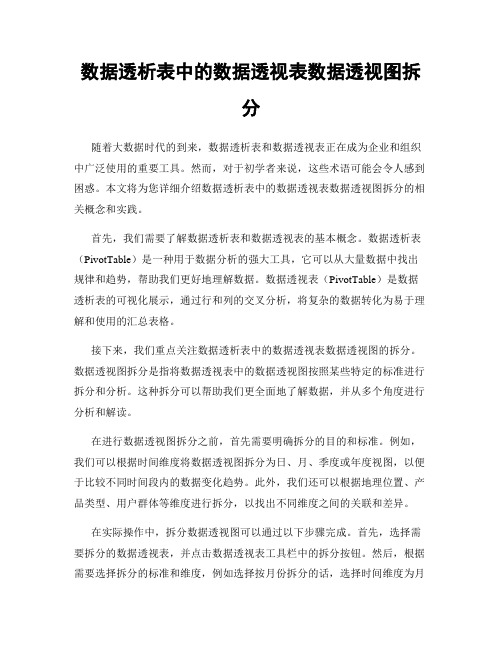 数据透析表中的数据透视表数据透视图拆分

随着大数据时代的到来，数据透析表和数据透视表正在成为企业和组织中广泛使用的重要工具。然而，对于初学者来说，这些术语可能会令人感到困惑。本文将为您详细介绍数据透析表中的数据透视表数据透视图拆分的相关概念和实践。

首先，我们需要了解数据透析表和数据透视表的基本概念。数据透析表（PivotTable）是一种用于数据分析的强大工具，它可以从大量数据中找出规律和趋势，帮助我们更好地理解数据。数据透视表（PivotTable）是数据透析表的可视化展示，通过行和列的交叉分析，将复杂的数据转化为易于理解和使用的汇总表格。

接下来，我们重点关注数据透析表中的数据透视表数据透视图的拆分。数据透视图拆分是指将数据透视表中的数据透视图按照某些特定的标准进行拆分和分析。这种拆分可以帮助我们更全面地了解数据，并从多个角度进行分析和解读。

在进行数据透视图拆分之前，首先需要明确拆分的目的和标准。例如，我们可以根据时间维度将数据透视图拆分为日、月、季度或年度视图，以便于比较不同时间段内的数据变化趋势。此外，我们还可以根据地理位置、产品类型、用户群体等维度进行拆分，以找出不同维度之间的关联和差异。

在实际操作中，拆分数据透视图可以通过以下步骤完成。首先，选择需要拆分的数据透视表，并点击数据透视表工具栏中的拆分按钮。然后，根据需要选择拆分的标准和维度，例如选择按月份拆分的话，选择时间维度为月